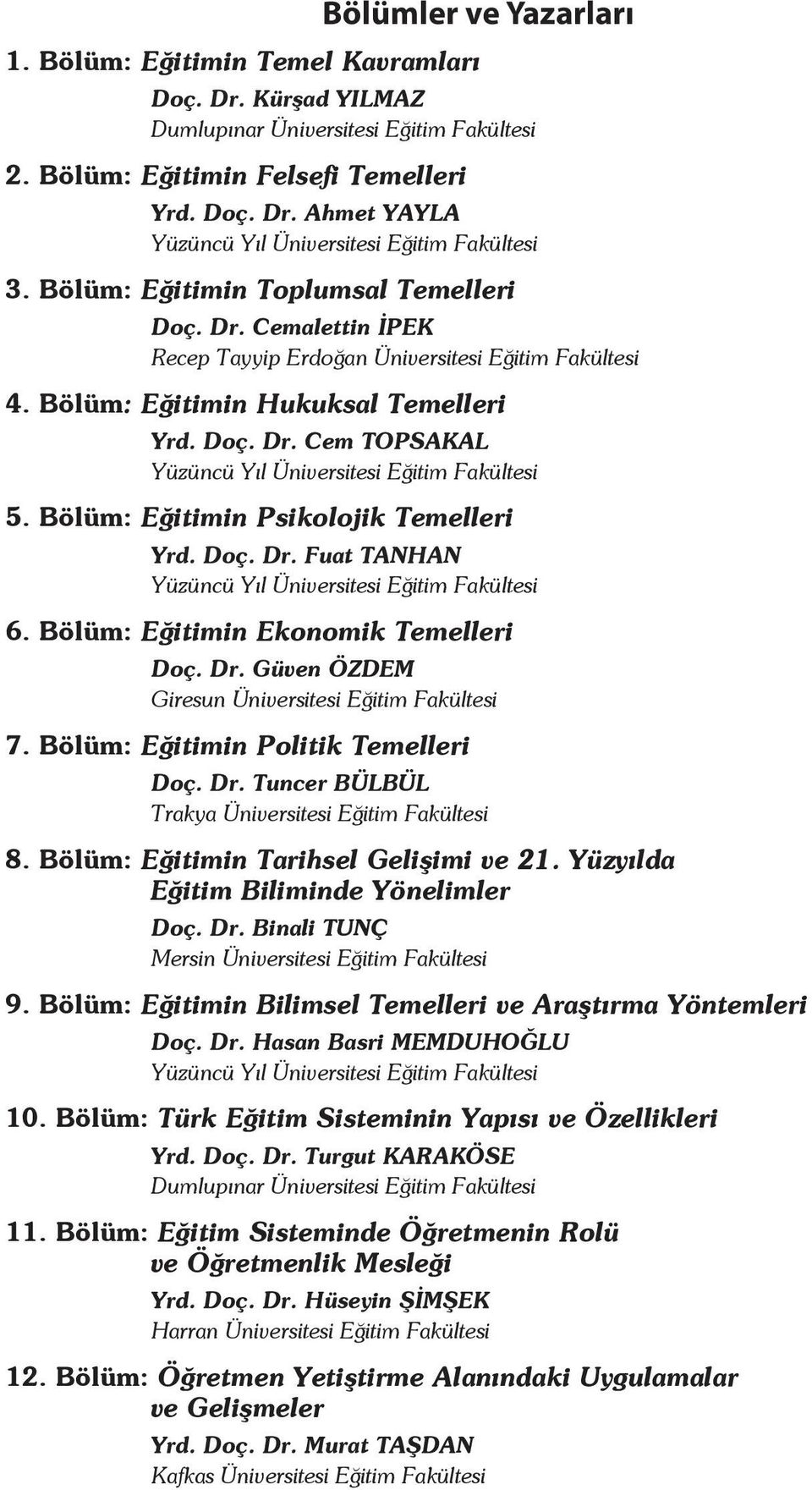 Bölümler ve Yazarları

1. Bölüm: Eğitimin Temel Kavramları
Doç. Dr. Kürşad YILMAZ
Dumlupınar Üniversitesi Eğitim Fakültesi

2. Bölüm: Eğitimin Felsefi Temelleri
Yrd. Doç. Dr. Ahmet YAYLA
Yüzüncü Yıl Üniversitesi Eğitim Fakültesi

3. Bölüm: Eğitimin Toplumsal Temelleri
Doç. Dr. Cemalettin İPEK
Recep Tayyip Erdoğan Üniversitesi Eğitim Fakültesi

4. Bölüm: Eğitimin Hukuksal Temelleri
Yrd. Doç. Dr. Cem TOPSAKAL
Yüzüncü Yıl Üniversitesi Eğitim Fakültesi

5. Bölüm: Eğitimin Psikolojik Temelleri
Yrd. Doç. Dr. Fuat TANHAN
Yüzüncü Yıl Üniversitesi Eğitim Fakültesi

6. Bölüm: Eğitimin Ekonomik Temelleri
Doç. Dr. Güven ÖZDEM
Giresun Üniversitesi Eğitim Fakültesi

7. Bölüm: Eğitimin Politik Temelleri
Doç. Dr. Tuncer BÜLBÜL
Trakya Üniversitesi Eğitim Fakültesi

8. Bölüm: Eğitimin Tarihsel Gelişimi ve 21. Yüzyılda Eğitim Biliminde Yönelimler
Doç. Dr. Binali TUNÇ
Mersin Üniversitesi Eğitim Fakültesi

9. Bölüm: Eğitimin Bilimsel Temelleri ve Araştırma Yöntemleri
Doç. Dr. Hasan Basri MEMDUHOĞLU
Yüzüncü Yıl Üniversitesi Eğitim Fakültesi

10. Bölüm: Türk Eğitim Sisteminin Yapısı ve Özellikleri
Yrd. Doç. Dr. Turgut KARAKÖSE
Dumlupınar Üniversitesi Eğitim Fakültesi

11. Bölüm: Eğitim Sisteminde Öğretmenin Rolü ve Öğretmenlik Mesleği
Yrd. Doç. Dr. Hüseyin ŞİMŞEK
Harran Üniversitesi Eğitim Fakültesi

12. Bölüm: Öğretmen Yetiştirme Alanındaki Uygulamalar ve Gelişmeler
Yrd. Doç. Dr. Murat TAŞDAN
Kafkas Üniversitesi Eğitim Fakültesi